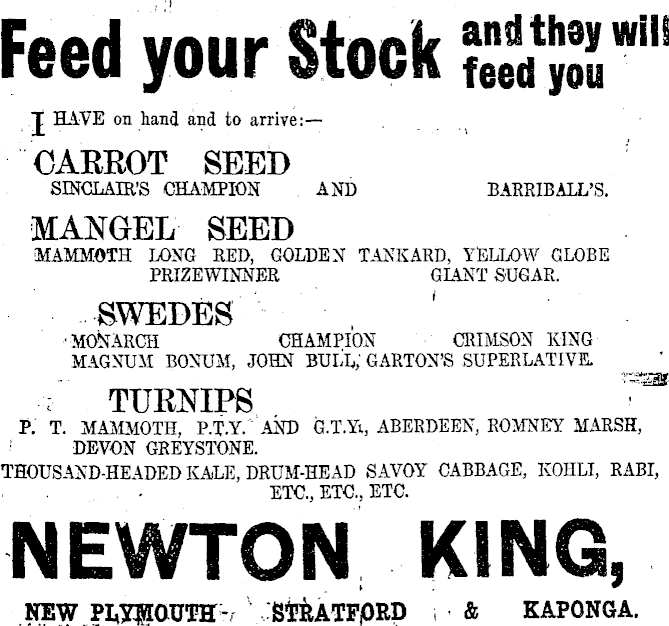 Feed your Stock and they will feed you

I HAVE on hand and to arrive:—

CARROT SEED
SINCLAIR'S CHAMPION AND BARRIBALL'S.

MANGEL SEED
MAMMOTH LONG RED, GOLDEN TANKARD, YELLOW GLOBE PRIZEWINNER GIANT SUGAR.

SWEDES
MONARCH CHAMPION CRIMSON KING MAGNUM BONUM, JOHN BULL, GARTON'S SUPERLATIVE.

TURNIPS
P. T. MAMMOTH, P.T.Y. AND G.T.Y., ABERDEEN, ROMNEY MARSH, DEVON GREYSTONE.
THOUSAND-HEADED KALE, DRUM-HEAD SAVOY CABBAGE, KOHLI, RABI, ETC., ETC., ETC.

NEWTON KING,

NEW PLYMOUTH STRATFORD & KAPONGA.